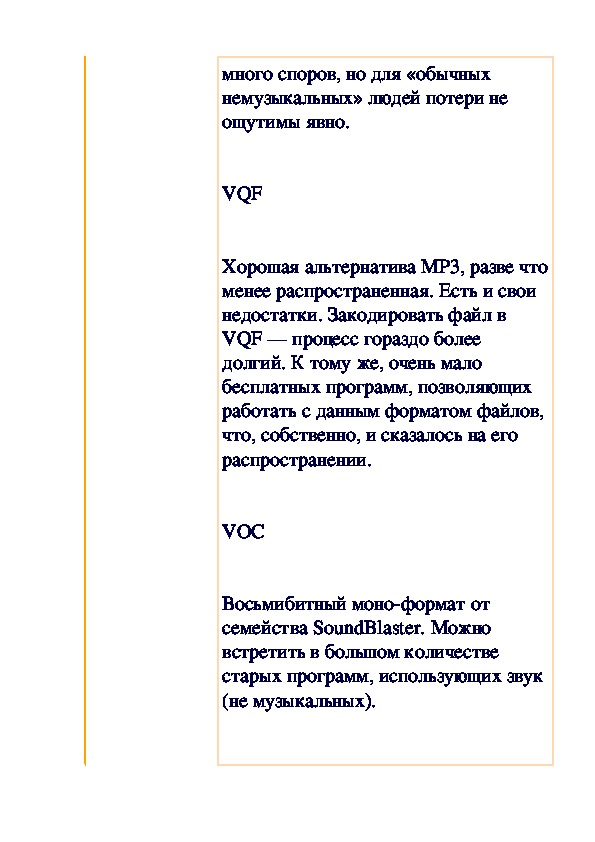 много споров, но для «обычных немузыкальных» людей потери не ощутимы явно.

VQF

Хорошая альтернатива MP3, разве что менее распространенная. Есть и свои недостатки. Закодировать файл в VQF — процесс гораздо более долгий. К тому же, очень мало бесплатных программ, позволяющих работать с данным форматом файлов, что, собственно, и сказалось на его распространении.

VOC

Восьмибитный моно-формат от семейства SoundBlaster. Можно встретить в большом количестве старых программ, использующих звук (не музыкальных).